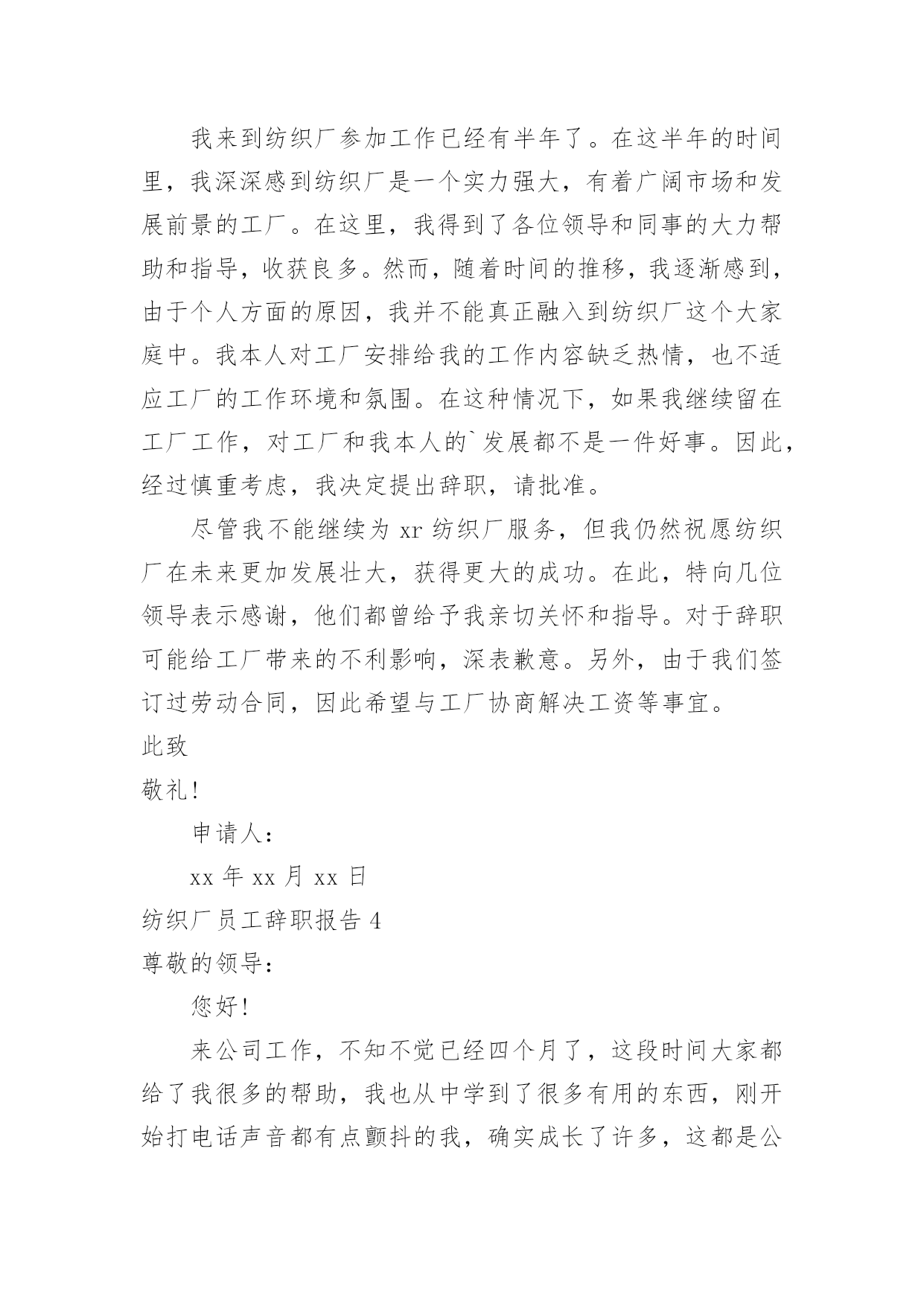 我来到纺织厂参加工作已经有半年了。在这半年的时间里，我深深感到纺织厂是一个实力强大，有着广阔市场和发展前景的工厂。在这里，我得到了各位领导和同事的大力帮助和指导，收获良多。然而，随着时间的推移，我逐渐感到，由于个人方面的原因，我并不能真正融入到纺织厂这个大家庭中。我本人对工厂安排给我的工作内容缺乏热情，也不适应工厂的工作环境和氛围。在这种情况下，如果我继续留在工厂工作，对工厂和我本人的`发展都不是一件好事。因此，经过慎重考虑，我决定提出辞职，请批准。

尽管我不能继续为 xr 纺织厂服务，但我仍然祝愿纺织厂在未来更加发展壮大，获得更大的成功。在此，特向几位领导表示感谢，他们都曾给予我亲切关怀和指导。对于辞职可能给工厂带来的不利影响，深表歉意。另外，由于我们签订过劳动合同，因此希望与工厂协商解决工资等事宜。

此致

敬礼!

申请人:

xx 年 xx 月 xx 日

纺织厂员工辞职报告 4

尊敬的领导:

您好!

来公司工作，不知不觉已经四个月了，这段时间大家都给了我很多的帮助，我也从中学到了很多有用的东西，刚开始打电话声音都有点颤抖的我，确实成长了许多，这都是公